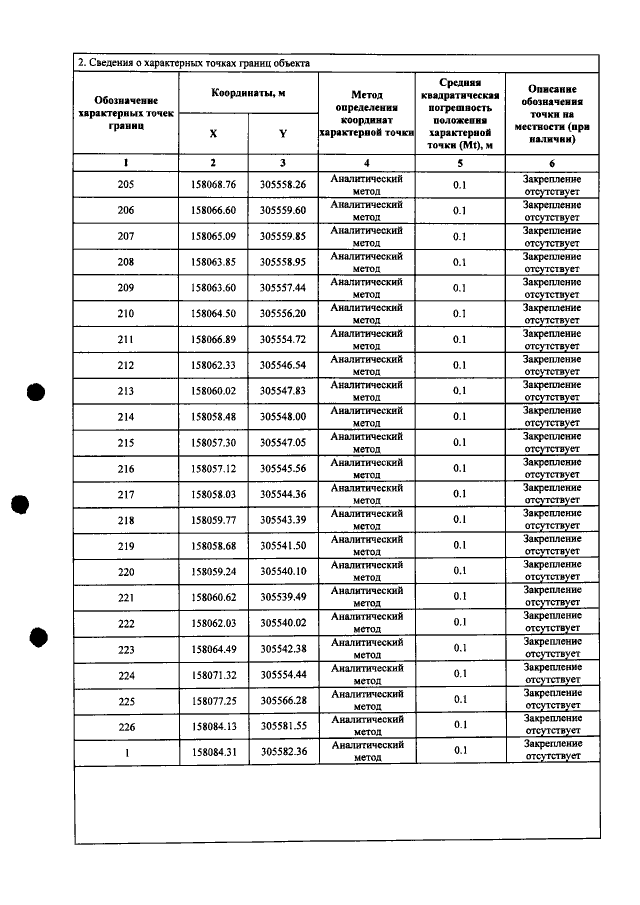 2. Сведения о характерных точках границ объекта

| Обозначение характерных точек границ | Координаты, м | | Метод определения координат характерной точки | Средняя квадратическая погрешность положения характерной точки (Mt), м | Описание обозначения точки на местности (при наличии) |
|---|---|---|---|---|---|
| | X | Y | | | |
| 1 | 2 | 3 | 4 | 5 | 6 |
| 205 | 158068.76 | 305558.26 | Аналитический метод | 0.1 | Закрепление отсутствует |
| 206 | 158066.60 | 305559.60 | Аналитический метод | 0.1 | Закрепление отсутствует |
| 207 | 158065.09 | 305559.85 | Аналитический метод | 0.1 | Закрепление отсутствует |
| 208 | 158063.85 | 305558.95 | Аналитический метод | 0.1 | Закрепление отсутствует |
| 209 | 158063.60 | 305557.44 | Аналитический метод | 0.1 | Закрепление отсутствует |
| 210 | 158064.50 | 305556.20 | Аналитический метод | 0.1 | Закрепление отсутствует |
| 211 | 158066.89 | 305554.72 | Аналитический метод | 0.1 | Закрепление отсутствует |
| 212 | 158062.33 | 305546.54 | Аналитический метод | 0.1 | Закрепление отсутствует |
| 213 | 158060.02 | 305547.83 | Аналитический метод | 0.1 | Закрепление отсутствует |
| 214 | 158058.48 | 305548.00 | Аналитический метод | 0.1 | Закрепление отсутствует |
| 215 | 158057.30 | 305547.05 | Аналитический метод | 0.1 | Закрепление отсутствует |
| 216 | 158057.12 | 305545.56 | Аналитический метод | 0.1 | Закрепление отсутствует |
| 217 | 158058.03 | 305544.36 | Аналитический метод | 0.1 | Закрепление отсутствует |
| 218 | 158059.77 | 305543.39 | Аналитический метод | 0.1 | Закрепление отсутствует |
| 219 | 158058.68 | 305541.50 | Аналитический метод | 0.1 | Закрепление отсутствует |
| 220 | 158059.24 | 305540.10 | Аналитический метод | 0.1 | Закрепление отсутствует |
| 221 | 158060.62 | 305539.49 | Аналитический метод | 0.1 | Закрепление отсутствует |
| 222 | 158062.03 | 305540.02 | Аналитический метод | 0.1 | Закрепление отсутствует |
| 223 | 158064.49 | 305542.38 | Аналитический метод | 0.1 | Закрепление отсутствует |
| 224 | 158071.32 | 305554.44 | Аналитический метод | 0.1 | Закрепление отсутствует |
| 225 | 158077.25 | 305566.28 | Аналитический метод | 0.1 | Закрепление отсутствует |
| 226 | 158084.13 | 305581.55 | Аналитический метод | 0.1 | Закрепление отсутствует |
| 1 | 158084.31 | 305582.36 | Аналитический метод | 0.1 | Закрепление отсутствует |